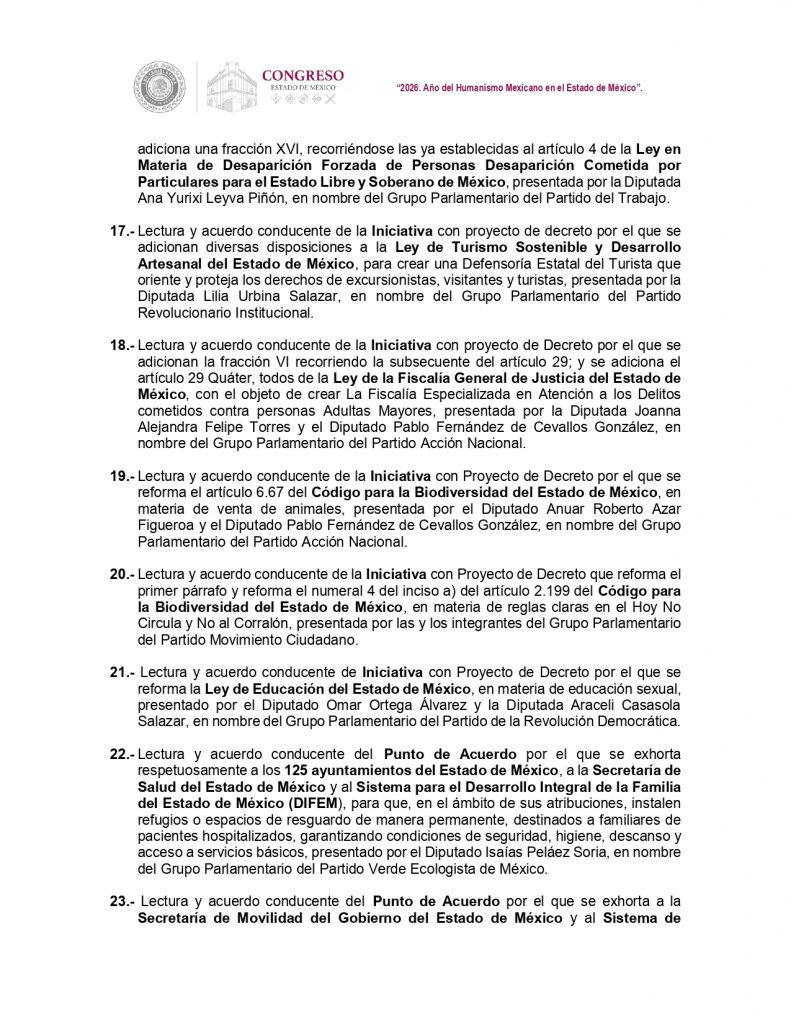 CONGRESO
ESTADO DE MÉXICO

"2026. Año del Humanismo Mexicano en el Estado de México".

adiciona una fracción XVI, recorriéndose las ya establecidas al artículo 4 de la Ley en Materia de Desaparición Forzada de Personas Desaparición Cometida por Particulares para el Estado Libre y Soberano de México, presentada por la Diputada Ana Yurixi Leyva Piñón, en nombre del Grupo Parlamentario del Partido del Trabajo.

17.- Lectura y acuerdo conducente de la Iniciativa con proyecto de decreto por el que se adicionan diversas disposiciones a la Ley de Turismo Sostenible y Desarrollo Artesanal del Estado de México, para crear una Defensoría Estatal del Turista que oriente y proteja los derechos de excursionistas, visitantes y turistas, presentada por la Diputada Lilia Urbina Salazar, en nombre del Grupo Parlamentario del Partido Revolucionario Institucional.

18.- Lectura y acuerdo conducente de la Iniciativa con proyecto de Decreto por el que se adicionan la fracción VI recorriendo la subsecuente del artículo 29; y se adiciona el artículo 29 Quáter, todos de la Ley de la Fiscalía General de Justicia del Estado de México, con el objeto de crear La Fiscalía Especializada en Atención a los Delitos cometidos contra personas Adultas Mayores, presentada por la Diputada Joanna Alejandra Felipe Torres y el Diputado Pablo Fernández de Cevallos González, en nombre del Grupo Parlamentario del Partido Acción Nacional.

19.- Lectura y acuerdo conducente de la Iniciativa con Proyecto de Decreto por el que se reforma el artículo 6.67 del Código para la Biodiversidad del Estado de México, en materia de venta de animales, presentada por el Diputado Anuar Roberto Azar Figueroa y el Diputado Pablo Fernández de Cevallos González, en nombre del Grupo Parlamentario del Partido Acción Nacional.

20.- Lectura y acuerdo conducente de la Iniciativa con Proyecto de Decreto que reforma el primer párrafo y reforma el numeral 4 del inciso a) del artículo 2.199 del Código para la Biodiversidad del Estado de México, en materia de reglas claras en el Hoy No Circula y No al Corralón, presentada por las y los integrantes del Grupo Parlamentario del Partido Movimiento Ciudadano.

21.- Lectura y acuerdo conducente de Iniciativa con Proyecto de Decreto por el que se reforma la Ley de Educación del Estado de México, en materia de educación sexual, presentado por el Diputado Omar Ortega Álvarez y la Diputada Araceli Casasola Salazar, en nombre del Grupo Parlamentario del Partido de la Revolución Democrática.

22.- Lectura y acuerdo conducente del Punto de Acuerdo por el que se exhorta respetuosamente a los 125 ayuntamientos del Estado de México, a la Secretaría de Salud del Estado de México y al Sistema para el Desarrollo Integral de la Familia del Estado de México (DIFEM), para que, en el ámbito de sus atribuciones, instalen refugios o espacios de resguardo de manera permanente, destinados a familiares de pacientes hospitalizados, garantizando condiciones de seguridad, higiene, descanso y acceso a servicios básicos, presentado por el Diputado Isaías Peláez Soria, en nombre del Grupo Parlamentario del Partido Verde Ecologista de México.

23.- Lectura y acuerdo conducente del Punto de Acuerdo por el que se exhorta a la Secretaría de Movilidad del Gobierno del Estado de México y al Sistema de